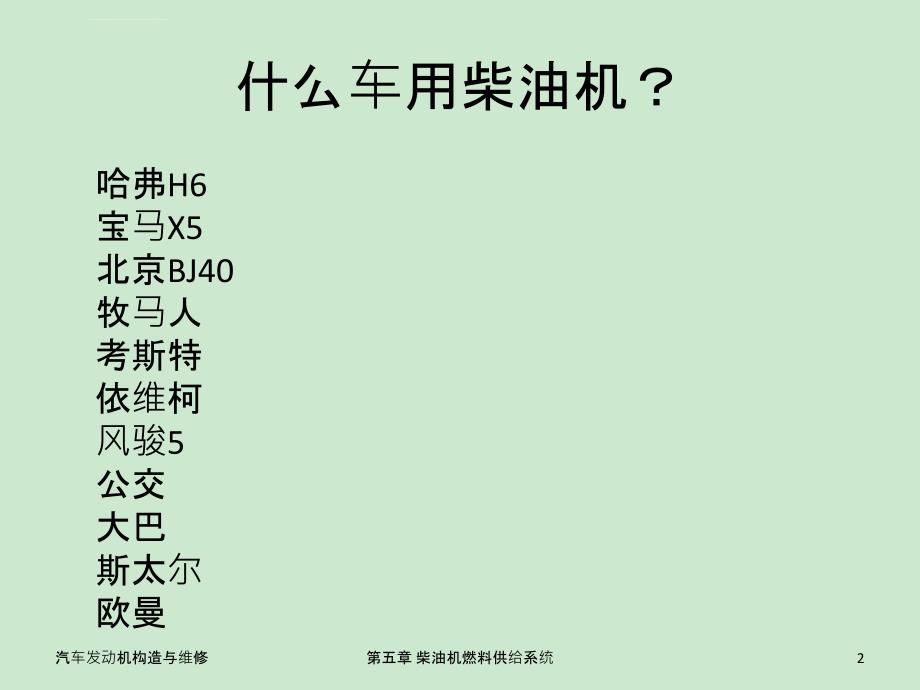 什么车用柴油机？

哈弗H6
宝马X5
北京BJ40
牧马人
考斯特
依维柯
风骏5
公交
大巴
斯太尔
欧曼

汽车发动机构造与维修

第五章 柴油机燃料供给系统

2